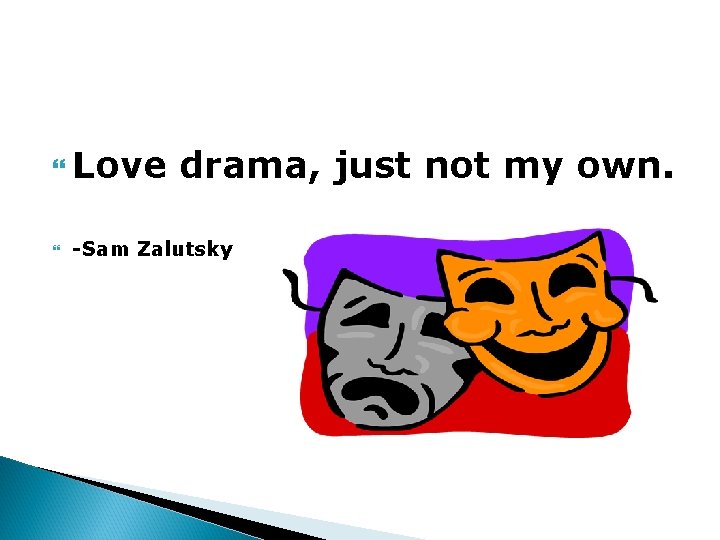 Love drama, just not my own.

-Sam Zalutsky